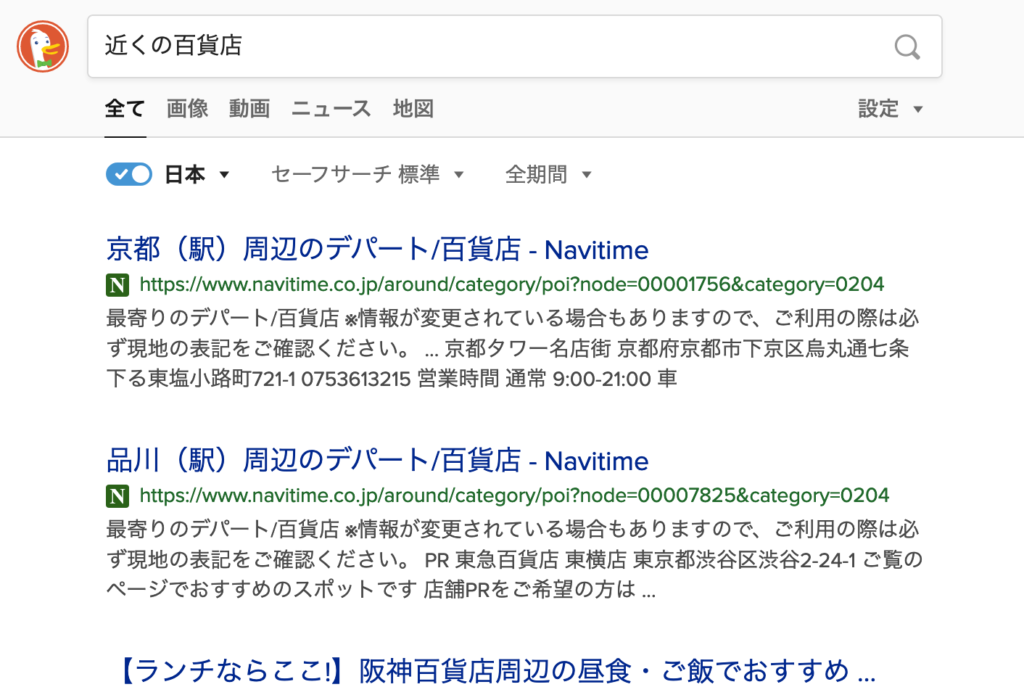 近くの百貨店

全て 画像 動画 ニュース 地図 設定

日本 セーフサーチ 標準 全期間

京都（駅）周辺のデパート/百貨店 - Navitime
N https://www.navitime.co.jp/around/category/poi?node=00001756&category=0204
最寄りのデパート/百貨店 ※情報が変更されている場合もありますので、ご利用の際は必ず現地の表記をご確認ください。 ... 京都タワー名店街 京都府京都市下京区烏丸通七条下る東塩小路町721-1 0753613215 営業時間 通常 9:00-21:00 車

品川（駅）周辺のデパート/百貨店 - Navitime
N https://www.navitime.co.jp/around/category/poi?node=00007825&category=0204
最寄りのデパート/百貨店 ※情報が変更されている場合もありますので、ご利用の際は必ず現地の表記をご確認ください。 PR 東急百貨店 東横店 東京都渋谷区渋谷2-24-1 ご覧のページでおすすめのスポットです 店舗PRをご希望の方は ...

【ランチならここ!】阪神百貨店周辺の昼食・ご飯でおすすめ ...